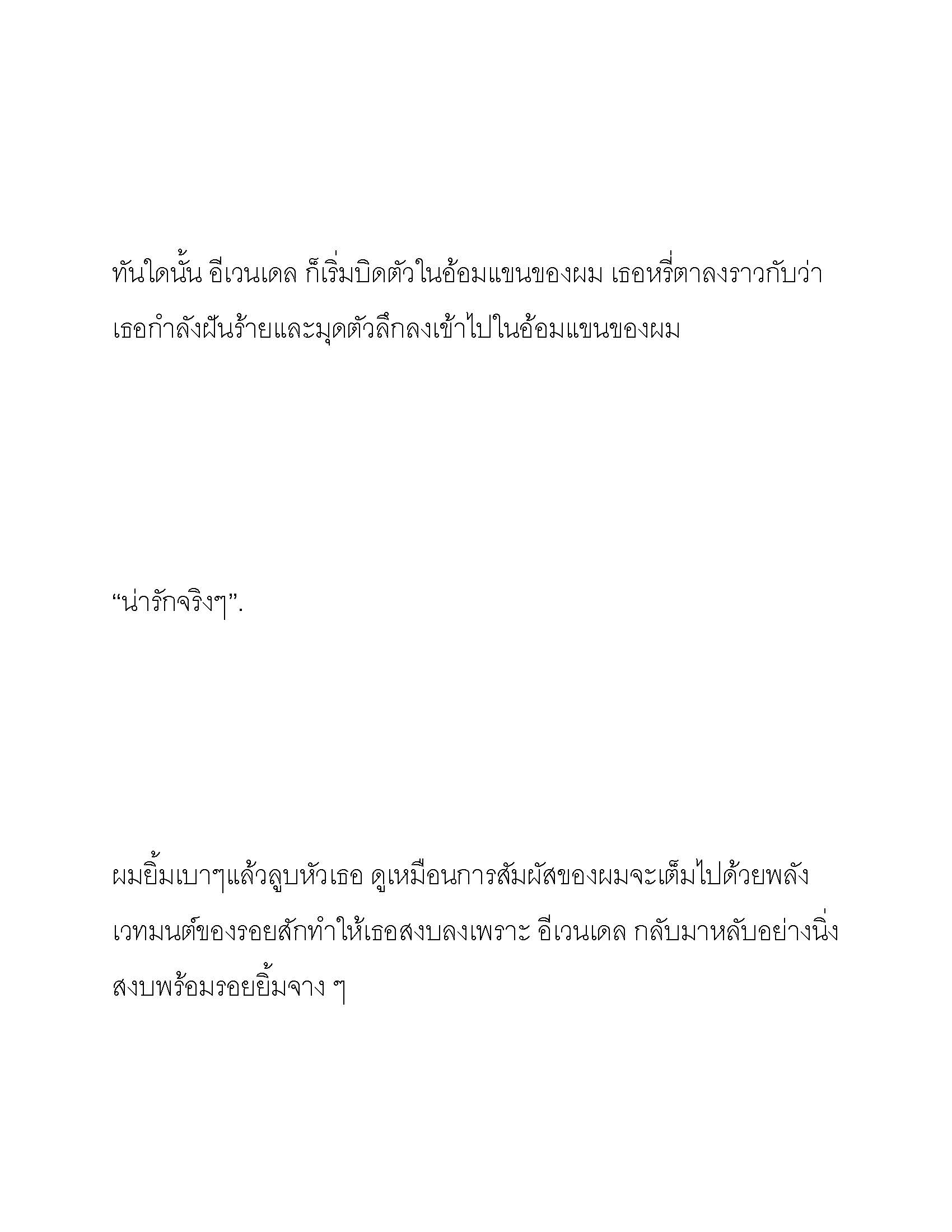 ทันใดนั้น อีเวนเดล ก็เริ่มบิดตัวในอ้อมแขนของผม เธอหรี่ตาลงราวกับว่าเธอกำลังฝันร้ายและมุดตัวลึกลงเข้าไปในอ้อมแขนของผม

“น่ารักจริงๆ”.

ผมยิ้มเบาๆแล้วลูบหัวเธอ ดูเหมือนการสัมผัสของผมจะเต็มไปด้วยพลังเวทมนต์ของรอยสักทำให้เธอสงบลงเพราะ อีเวนเดล กลับมาหลับอย่างนิ่งสงบพร้อมรอยยิ้มจาง ๆ